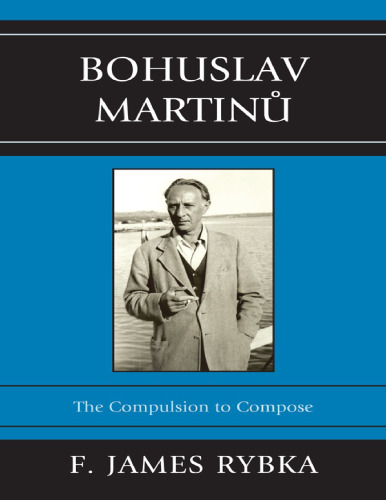 BOHUSLAV MARTINŮ

The Compulsion to Compose

F. JAMES RYBKA